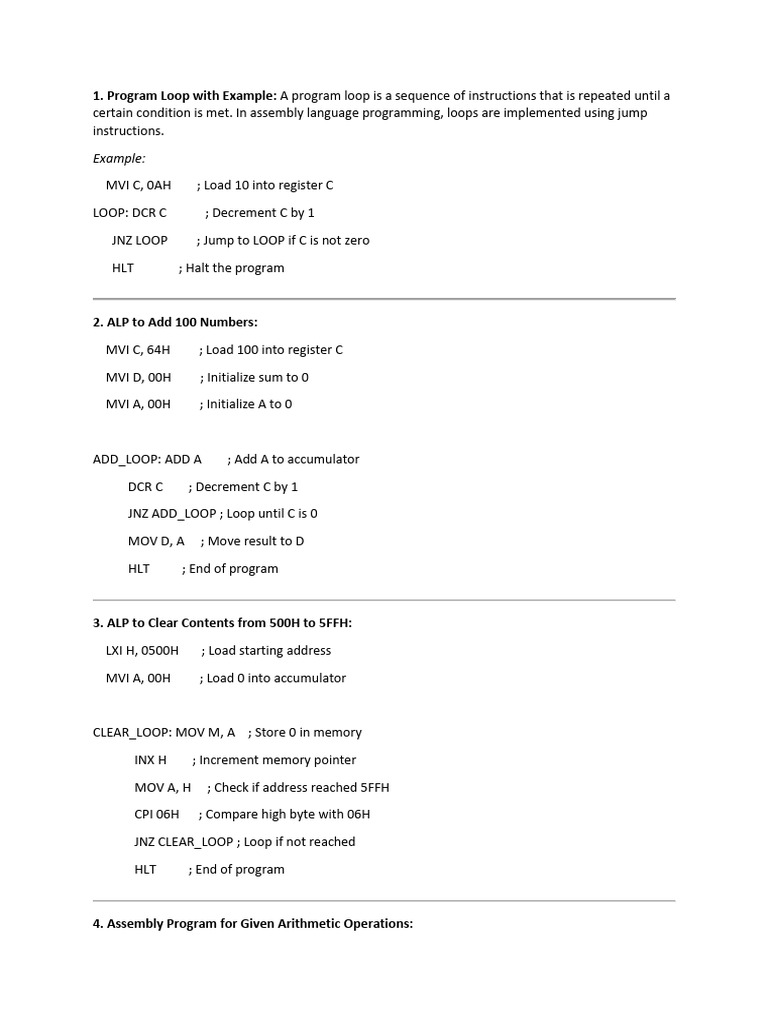 **1. Program Loop with Example:** A program loop is a sequence of instructions that is repeated until a certain condition is met. In assembly language programming, loops are implemented using jump instructions.

*Example:*

MVI C, 0AH ; Load 10 into register C

LOOP: DCR C ; Decrement C by 1

JNZ LOOP ; Jump to LOOP if C is not zero

HLT ; Halt the program

**2. ALP to Add 100 Numbers:**

MVI C, 64H ; Load 100 into register C

MVI D, 00H ; Initialize sum to 0

MVI A, 00H ; Initialize A to 0

ADD_LOOP: ADD A ; Add A to accumulator

DCR C ; Decrement C by 1

JNZ ADD_LOOP ; Loop until C is 0

MOV D, A ; Move result to D

HLT ; End of program

**3. ALP to Clear Contents from 500H to 5FFH:**

LXI H, 0500H ; Load starting address

MVI A, 00H ; Load 0 into accumulator

CLEAR_LOOP: MOV M, A ; Store 0 in memory

INX H ; Increment memory pointer

MOV A, H ; Check if address reached 5FFH

CPI 06H ; Compare high byte with 06H

JNZ CLEAR_LOOP ; Loop if not reached

HLT ; End of program

**4. Assembly Program for Given Arithmetic Operations:**